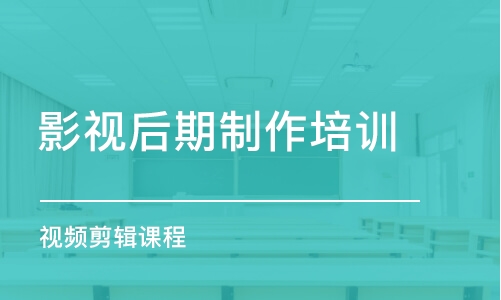 影视后期制作培训

视频剪辑课程